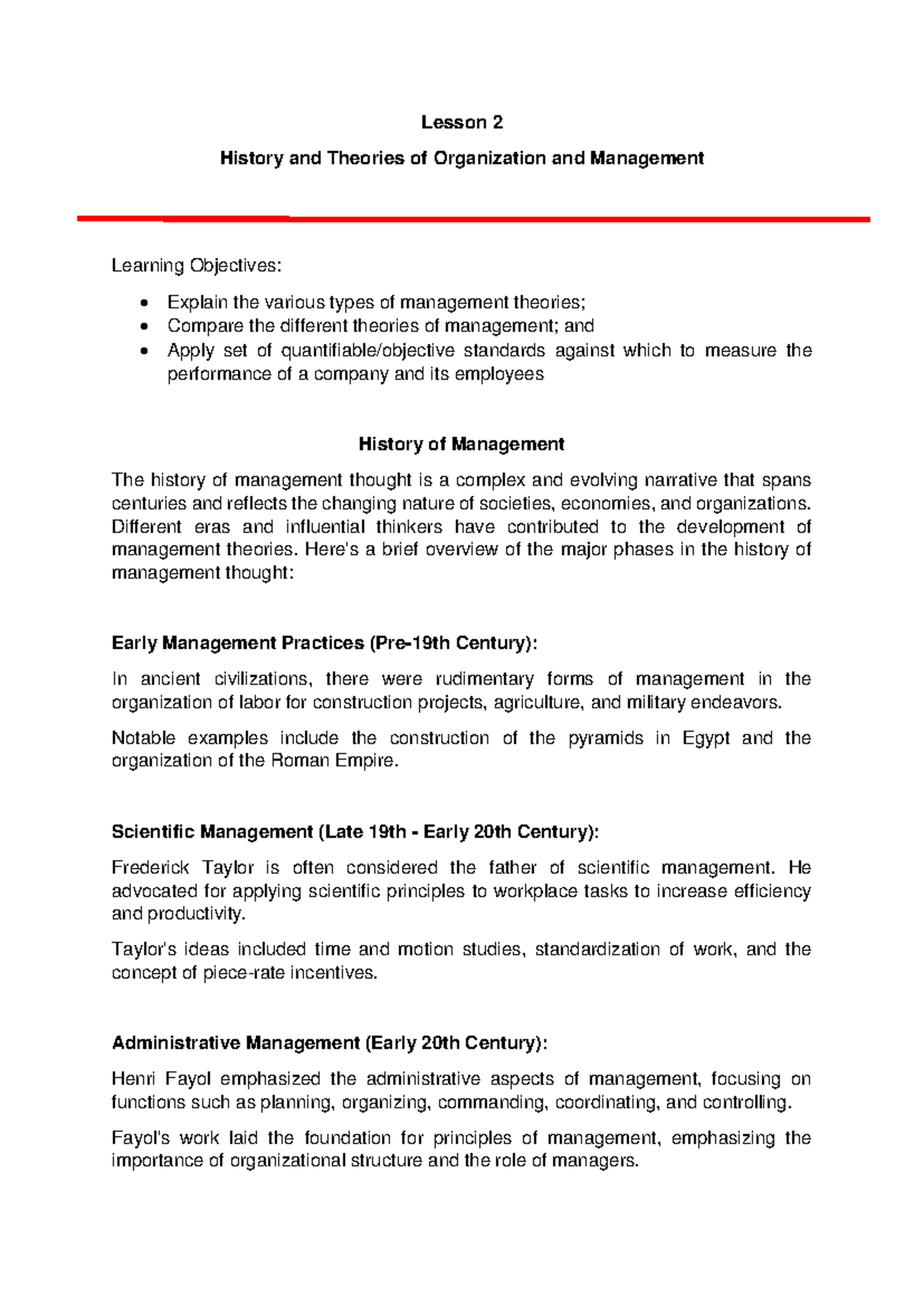 Lesson 2

History and Theories of Organization and Management

Learning Objectives:

• Explain the various types of management theories;
• Compare the different theories of management; and
• Apply set of quantifiable/objective standards against which to measure the performance of a company and its employees

History of Management

The history of management thought is a complex and evolving narrative that spans centuries and reflects the changing nature of societies, economies, and organizations. Different eras and influential thinkers have contributed to the development of management theories. Here's a brief overview of the major phases in the history of management thought:

Early Management Practices (Pre-19th Century):

In ancient civilizations, there were rudimentary forms of management in the organization of labor for construction projects, agriculture, and military endeavors.

Notable examples include the construction of the pyramids in Egypt and the organization of the Roman Empire.

Scientific Management (Late 19th - Early 20th Century):

Frederick Taylor is often considered the father of scientific management. He advocated for applying scientific principles to workplace tasks to increase efficiency and productivity.

Taylor's ideas included time and motion studies, standardization of work, and the concept of piece-rate incentives.

Administrative Management (Early 20th Century):

Henri Fayol emphasized the administrative aspects of management, focusing on functions such as planning, organizing, commanding, coordinating, and controlling.

Fayol's work laid the foundation for principles of management, emphasizing the importance of organizational structure and the role of managers.